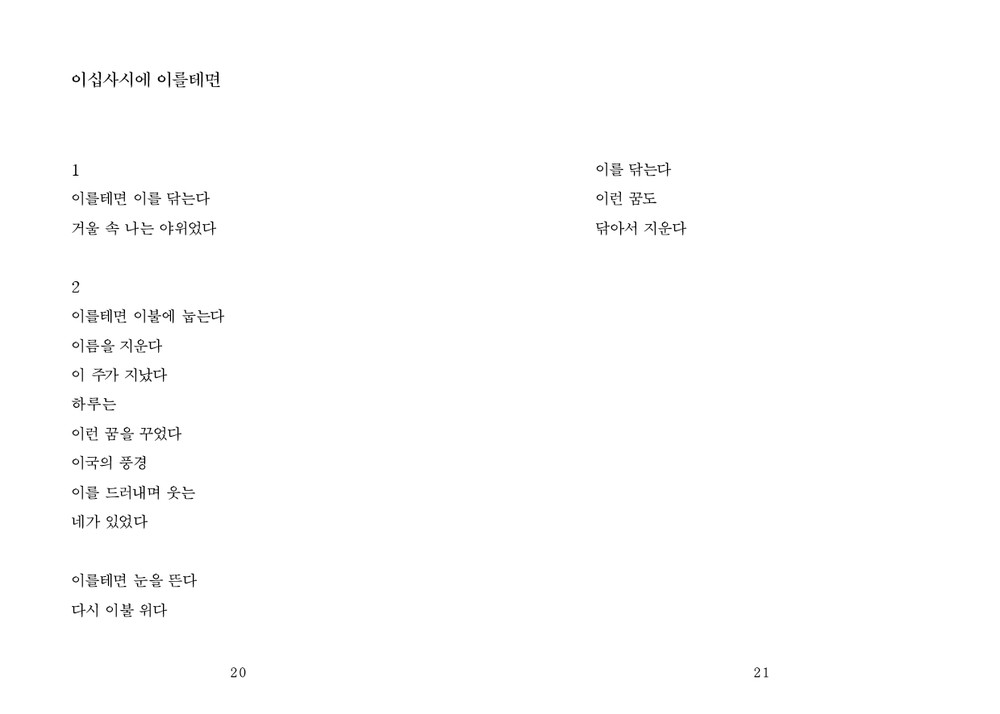 이십사시에 이를테면

1
이를테면 이를 닦는다
거울 속 나는 야위었다

2
이를테면 이불에 눕는다
이름을 지운다
이 주가 지났다
하루는
이런 꿈을 꾸었다
이국의 풍경
이를 드러내며 웃는
네가 있었다

이를테면 눈을 뜬다
다시 이불 위다

20

이를 닦는다
이런 꿈도
닦아서 지운다

21